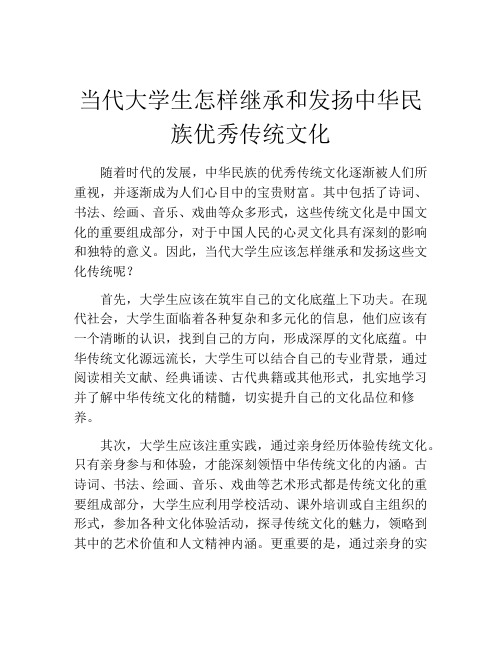 当代大学生怎样继承和发扬中华民族优秀传统文化

随着时代的发展，中华民族的优秀传统文化逐渐被人们所重视，并逐渐成为人们心目中的宝贵财富。其中包括了诗词、书法、绘画、音乐、戏曲等众多形式，这些传统文化是中国文化的重要组成部分，对于中国人民的心灵文化具有深刻的影响和独特的意义。因此，当代大学生应该怎样继承和发扬这些文化传统呢？

首先，大学生应该在筑牢自己的文化底蕴上下功夫。在现代社会，大学生面临着各种复杂和多元化的信息，他们应该有一个清晰的认识，找到自己的方向，形成深厚的文化底蕴。中华传统文化源远流长，大学生可以结合自己的专业背景，通过阅读相关文献、经典诵读、古代典籍或其他形式，扎实地学习并了解中华传统文化的精髓，切实提升自己的文化品位和修养。

其次，大学生应该注重实践，通过亲身经历体验传统文化。只有亲身参与和体验，才能深刻领悟中华传统文化的内涵。古诗词、书法、绘画、音乐、戏曲等艺术形式都是传统文化的重要组成部分，大学生应利用学校活动、课外培训或自主组织的形式，参加各种文化体验活动，探寻传统文化的魅力，领略到其中的艺术价值和人文精神内涵。更重要的是，通过亲身的实